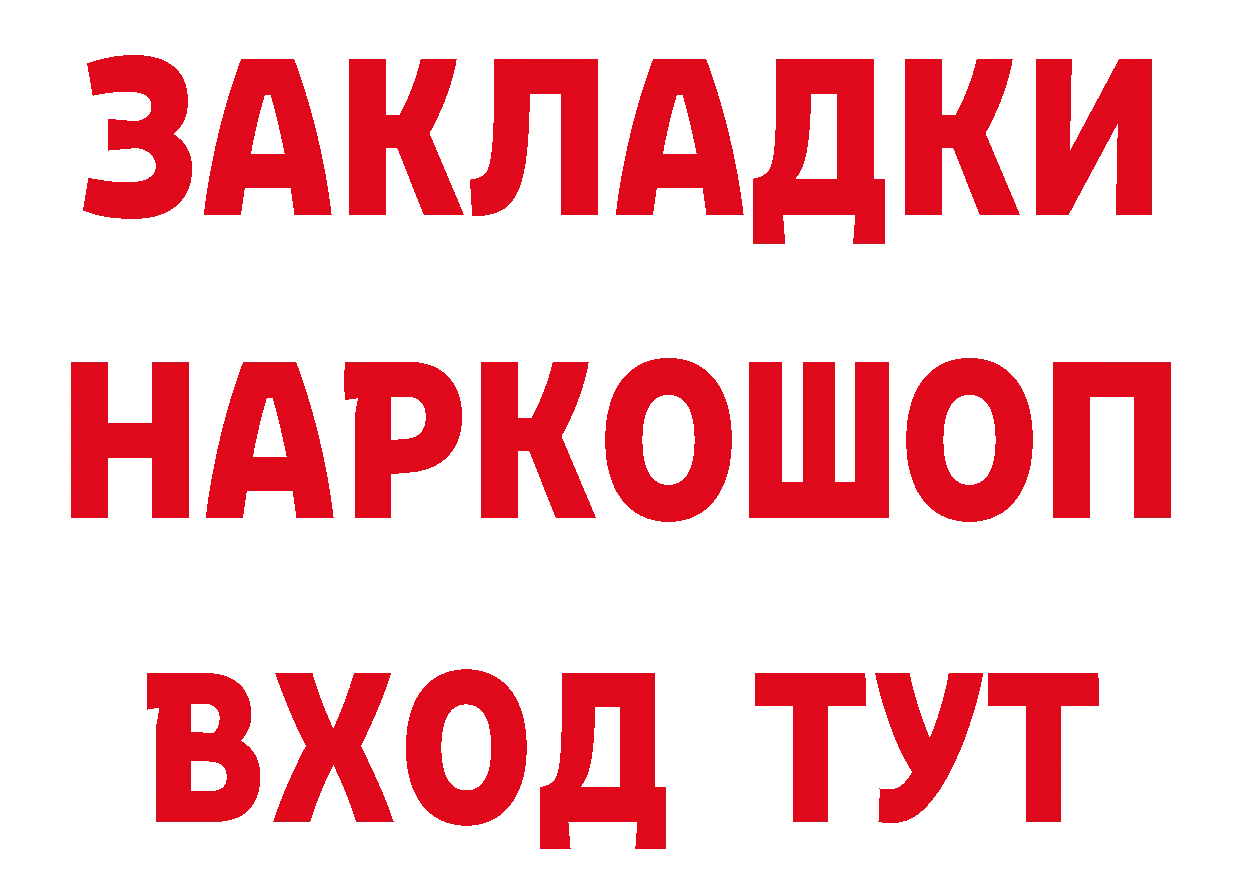 ЗАКЛАДКИ НАРКОШОП ВХОД ТУТ